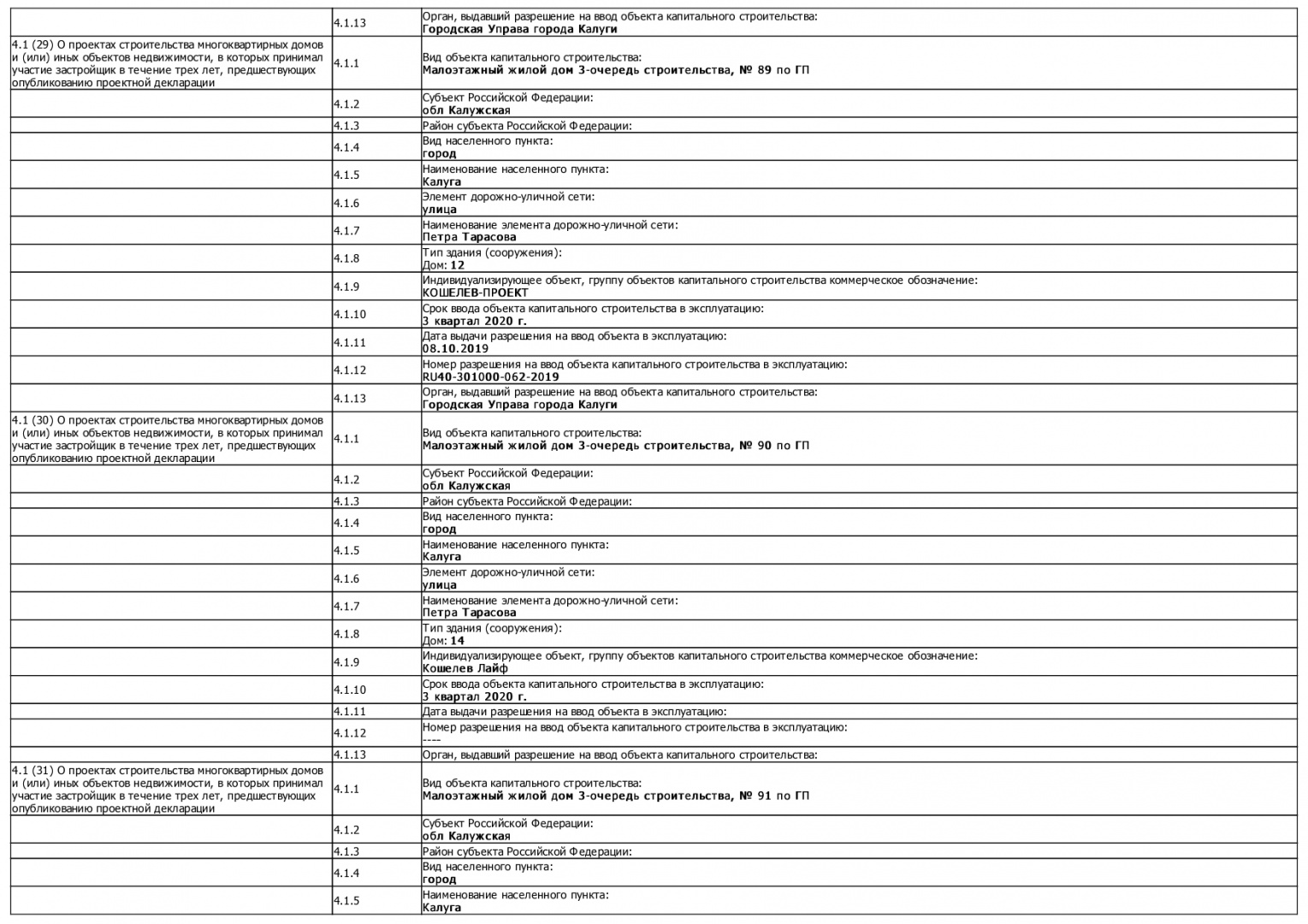 |  |  |  |
|---|---|---|
|  | 4.1.13 | Орган, выдавший разрешение на ввод объекта капитального строительства: **Городская Управа города Калуги** |
| 4.1 (29) О проектах строительства многоквартирных домов и (или) иных объектов недвижимости, в которых принимал участие застройщик в течение трех лет, предшествующих опубликованию проектной декларации | 4.1.1 | Вид объекта капитального строительства: **Малоэтажный жилой дом 3-очередь строительства, № 89 по ГП** |
|  | 4.1.2 | Субъект Российской Федерации: **обл Калужская** |
|  | 4.1.3 | Район субъекта Российской Федерации: |
|  | 4.1.4 | Вид населенного пункта: **город** |
|  | 4.1.5 | Наименование населенного пункта: **Калуга** |
|  | 4.1.6 | Элемент дорожно-уличной сети: **улица** |
|  | 4.1.7 | Наименование элемента дорожно-уличной сети: **Петра Тарасова** |
|  | 4.1.8 | Тип здания (сооружения): Дом: **12** |
|  | 4.1.9 | Индивидуализирующее объект, группу объектов капитального строительства коммерческое обозначение: **КОШЕЛЕВ-ПРОЕКТ** |
|  | 4.1.10 | Срок ввода объекта капитального строительства в эксплуатацию: **3 квартал 2020 г.** |
|  | 4.1.11 | Дата выдачи разрешения на ввод объекта в эксплуатацию: **08.10.2019** |
|  | 4.1.12 | Номер разрешения на ввод объекта капитального строительства в эксплуатацию: **RU40-301000-062-2019** |
|  | 4.1.13 | Орган, выдавший разрешение на ввод объекта капитального строительства: **Городская Управа города Калуги** |
| 4.1 (30) О проектах строительства многоквартирных домов и (или) иных объектов недвижимости, в которых принимал участие застройщик в течение трех лет, предшествующих опубликованию проектной декларации | 4.1.1 | Вид объекта капитального строительства: **Малоэтажный жилой дом 3-очередь строительства, № 90 по ГП** |
|  | 4.1.2 | Субъект Российской Федерации: **обл Калужская** |
|  | 4.1.3 | Район субъекта Российской Федерации: |
|  | 4.1.4 | Вид населенного пункта: **город** |
|  | 4.1.5 | Наименование населенного пункта: **Калуга** |
|  | 4.1.6 | Элемент дорожно-уличной сети: **улица** |
|  | 4.1.7 | Наименование элемента дорожно-уличной сети: **Петра Тарасова** |
|  | 4.1.8 | Тип здания (сооружения): Дом: **14** |
|  | 4.1.9 | Индивидуализирующее объект, группу объектов капитального строительства коммерческое обозначение: **Кошелев Лайф** |
|  | 4.1.10 | Срок ввода объекта капитального строительства в эксплуатацию: **3 квартал 2020 г.** |
|  | 4.1.11 | Дата выдачи разрешения на ввод объекта в эксплуатацию: |
|  | 4.1.12 | Номер разрешения на ввод объекта капитального строительства в эксплуатацию: ---- |
|  | 4.1.13 | Орган, выдавший разрешение на ввод объекта капитального строительства: |
| 4.1 (31) О проектах строительства многоквартирных домов и (или) иных объектов недвижимости, в которых принимал участие застройщик в течение трех лет, предшествующих опубликованию проектной декларации | 4.1.1 | Вид объекта капитального строительства: **Малоэтажный жилой дом 3-очередь строительства, № 91 по ГП** |
|  | 4.1.2 | Субъект Российской Федерации: **обл Калужская** |
|  | 4.1.3 | Район субъекта Российской Федерации: |
|  | 4.1.4 | Вид населенного пункта: **город** |
|  | 4.1.5 | Наименование населенного пункта: **Калуга** |